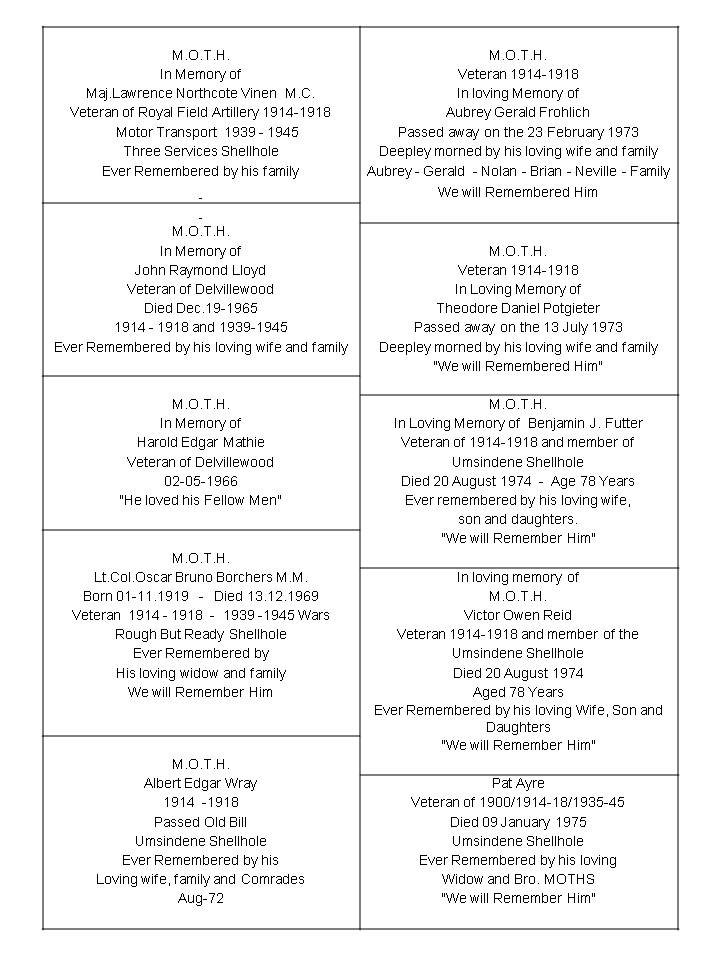 M.O.T.H.
In Memory of
Maj.Lawrence Northcote Vinen M.C.
Veteran of Royal Field Artillery 1914-1918
Motor Transport 1939 - 1945
Three Services Shellhole
Ever Remembered by his family

-
-
M.O.T.H.
In Memory of
John Raymond Lloyd
Veteran of Delvillewood
Died Dec.19-1965
1914 - 1918 and 1939-1945
Ever Remembered by his loving wife and family

M.O.T.H.
In Memory of
Harold Edgar Mathie
Veteran of Delvillewood
02-05-1966
"He loved his Fellow Men"

M.O.T.H.
Lt.Col.Oscar Bruno Borchers M.M.
Born 01-11.1919 - Died 13.12.1969
Veteran 1914 - 1918 - 1939 -1945 Wars
Rough But Ready Shellhole
Ever Remembered by
His loving widow and family
We will Remember Him

M.O.T.H.
Albert Edgar Wray
1914 -1918
Passed Old Bill
Umsindene Shellhole
Ever Remembered by his
Loving wife, family and Comrades
Aug-72

M.O.T.H.
Veteran 1914-1918
In loving Memory of
Aubrey Gerald Frohlich
Passed away on the 23 February 1973
Deepley morned by his loving wife and family
Aubrey - Gerald - Nolan - Brian - Neville - Family
We will Remembered Him

M.O.T.H.
Veteran 1914-1918
In Loving Memory of
Theodore Daniel Potgieter
Passed away on the 13 July 1973
Deepley morned by his loving wife and family
"We will Remembered Him"

M.O.T.H.
In Loving Memory of Benjamin J. Futter
Veteran of 1914-1918 and member of
Umsindene Shellhole
Died 20 August 1974 - Age 78 Years
Ever remembered by his loving wife,
son and daughters.
"We will Remember Him"

In loving memory of
M.O.T.H.
Victor Owen Reid
Veteran 1914-1918 and member of the
Umsindene Shellhole
Died 20 August 1974
Aged 78 Years
Ever Remembered by his loving Wife, Son and Daughters
"We will Remember Him"

Pat Ayre
Veteran of 1900/1914-18/1935-45
Died 09 January 1975
Umsindene Shellhole
Ever Remembered by his loving
Widow and Bro. MOTHS
"We will Remember Him"